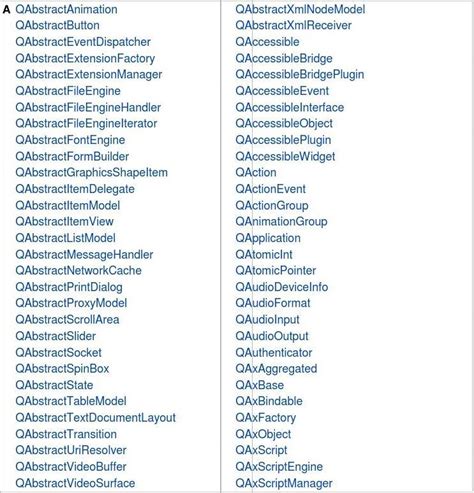 A QAbstractAnimation
QAbstractButton
QAbstractEventDispatcher
QAbstractExtensionFactory
QAbstractExtensionManager
QAbstractFileEngine
QAbstractFileEngineHandler
QAbstractFileEngineIterator
QAbstractFontEngine
QAbstractFormBuilder
QAbstractGraphicsShapeItem
QAbstractItemDelegate
QAbstractItemModel
QAbstractItemView
QAbstractListModel
QAbstractMessageHandler
QAbstractNetworkCache
QAbstractPrintDialog
QAbstractProxyModel
QAbstractScrollArea
QAbstractSlider
QAbstractSocket
QAbstractSpinBox
QAbstractState
QAbstractTableModel
QAbstractTextDocumentLayout
QAbstractTransition
QAbstractUriResolver
QAbstractVideoBuffer
QAbstractVideoSurface

QAbstractXmlNodeModel
QAbstractXmlReceiver
QAccessible
QAccessibleBridge
QAccessibleBridgePlugin
QAccessibleEvent
QAccessibleInterface
QAccessibleObject
QAccessiblePlugin
QAccessibleWidget
QAction
QActionEvent
QActionGroup
QAnimationGroup
QApplication
QAtomicInt
QAtomicPointer
QAudioDeviceInfo
QAudioFormat
QAudioInput
QAudioOutput
QAuthenticator
QAxAggregated
QAxBase
QAxBindable
QAxFactory
QAxObject
QAxScript
QAxScriptEngine
QAxScriptManager